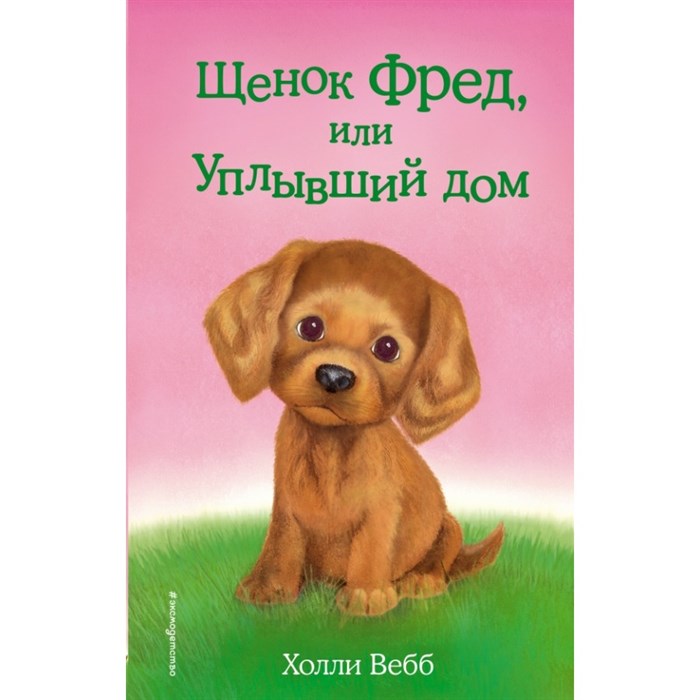 Щенок Фред,
или
Уплывший дом

#эксмодетство

Холли Вебб